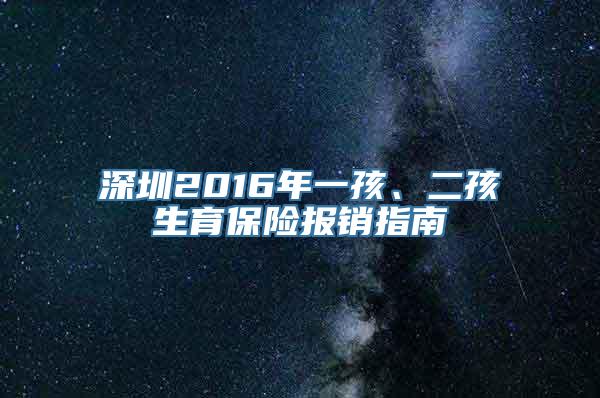 深圳2016年一孩、二孩生育保险报销指南